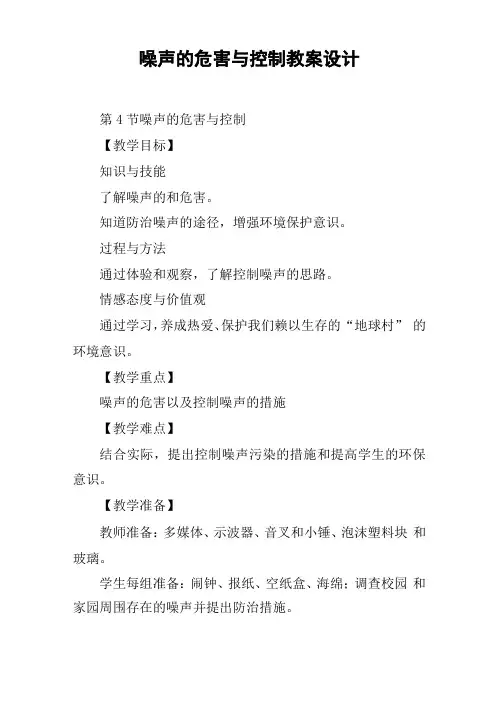 噪声的危害与控制教案设计

第 4 节噪声的危害与控制

【教学目标】

知识与技能

了解噪声的和危害。

知道防治噪声的途径，增强环境保护意识。

过程与方法

通过体验和观察，了解控制噪声的思路。

情感态度与价值观

通过学习，养成热爱、保护我们赖以生存的“地球村” 的环境意识。

【教学重点】

噪声的危害以及控制噪声的措施

【教学难点】

结合实际，提出控制噪声污染的措施和提高学生的环保意识。

【教学准备】

教师准备：多媒体、示波器、音叉和小锤、泡沫塑料块 和玻璃。

学生每组准备：闹钟、报纸、空纸盒、海绵；调查校园 和家园周围存在的噪声并提出防治措施。